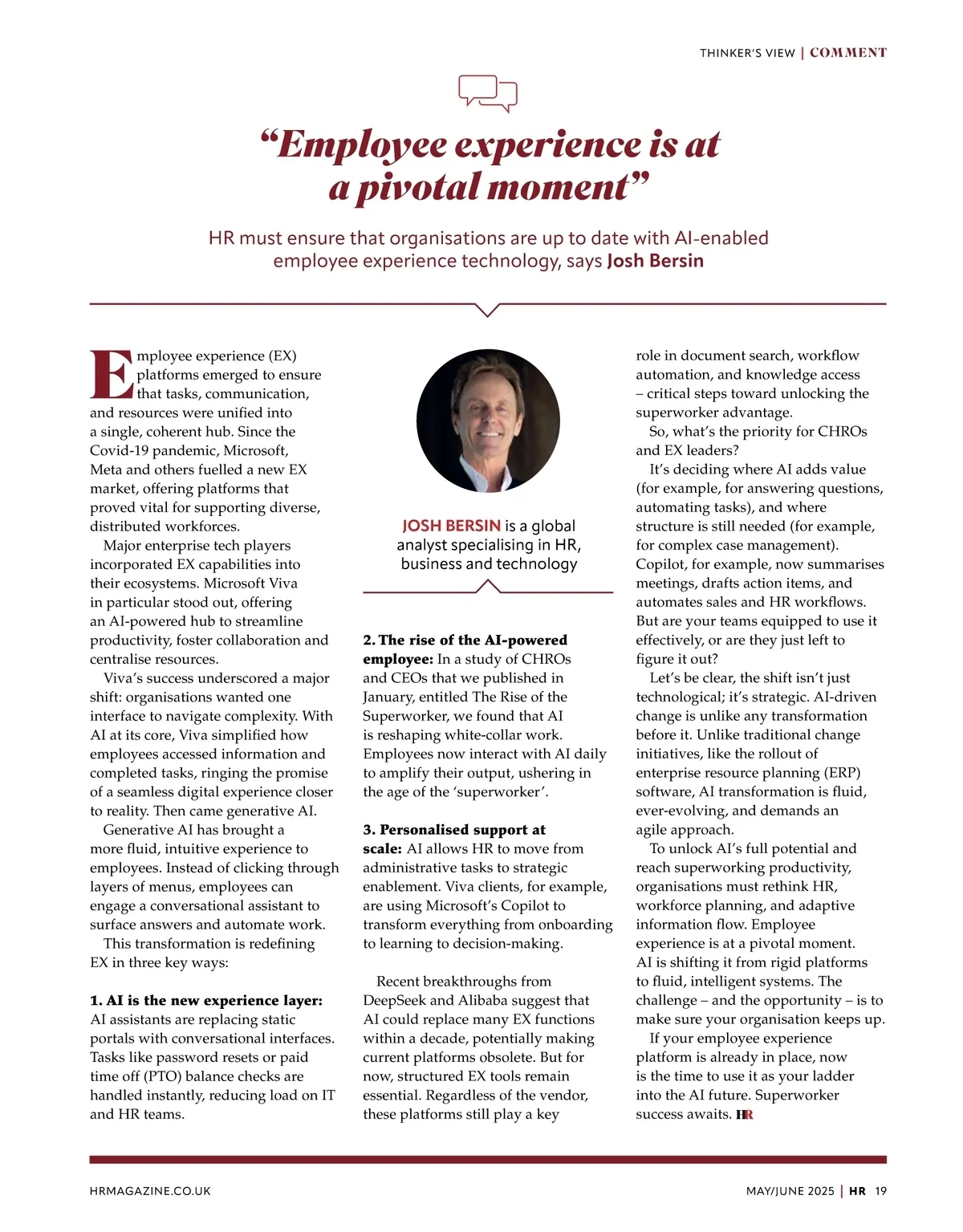 THINKER'S VIEW | COMMENT

"Employee experience is at a pivotal moment"

HR must ensure that organisations are up to date with AI-enabled employee experience technology, says Josh Bersin

Employee experience (EX) platforms emerged to ensure that tasks, communication, and resources were unified into a single, coherent hub. Since the Covid-19 pandemic, Microsoft, Meta and others fuelled a new EX market, offering platforms that proved vital for supporting diverse, distributed workforces.

Major enterprise tech players incorporated EX capabilities into their ecosystems. Microsoft Viva in particular stood out, offering an AI-powered hub to streamline productivity, foster collaboration and centralise resources.

Viva's success underscored a major shift: organisations wanted one interface to navigate complexity. With AI at its core, Viva simplified how employees accessed information and completed tasks, ringing the promise of a seamless digital experience closer to reality. Then came generative AI.

Generative AI has brought a more fluid, intuitive experience to employees. Instead of clicking through layers of menus, employees can engage a conversational assistant to surface answers and automate work.

This transformation is redefining EX in three key ways:

1. AI is the new experience layer: AI assistants are replacing static portals with conversational interfaces. Tasks like password resets or paid time off (PTO) balance checks are handled instantly, reducing load on IT and HR teams.

JOSH BERSIN is a global analyst specialising in HR, business and technology

2. The rise of the AI-powered employee: In a study of CHROs and CEOs that we published in January, entitled The Rise of the Superworker, we found that AI is reshaping white-collar work. Employees now interact with AI daily to amplify their output, ushering in the age of the 'superworker'.

3. Personalised support at scale: AI allows HR to move from administrative tasks to strategic enablement. Viva clients, for example, are using Microsoft's Copilot to transform everything from onboarding to learning to decision-making.

Recent breakthroughs from DeepSeek and Alibaba suggest that AI could replace many EX functions within a decade, potentially making current platforms obsolete. But for now, structured EX tools remain essential. Regardless of the vendor, these platforms still play a key role in document search, workflow automation, and knowledge access – critical steps toward unlocking the superworker advantage.

So, what's the priority for CHROs and EX leaders?

It's deciding where AI adds value (for example, for answering questions, automating tasks), and where structure is still needed (for example, for complex case management). Copilot, for example, now summarises meetings, drafts action items, and automates sales and HR workflows. But are your teams equipped to use it effectively, or are they just left to figure it out?

Let's be clear, the shift isn't just technological; it's strategic. AI-driven change is unlike any transformation before it. Unlike traditional change initiatives, like the rollout of enterprise resource planning (ERP) software, AI transformation is fluid, ever-evolving, and demands an agile approach.

To unlock AI's full potential and reach superworking productivity, organisations must rethink HR, workforce planning, and adaptive information flow. Employee experience is at a pivotal moment. AI is shifting it from rigid platforms to fluid, intelligent systems. The challenge – and the opportunity – is to make sure your organisation keeps up.

If your employee experience platform is already in place, now is the time to use it as your ladder into the AI future. Superworker success awaits. HR

HRMAGAZINE.CO.UK

MAY/JUNE 2025 | HR 19